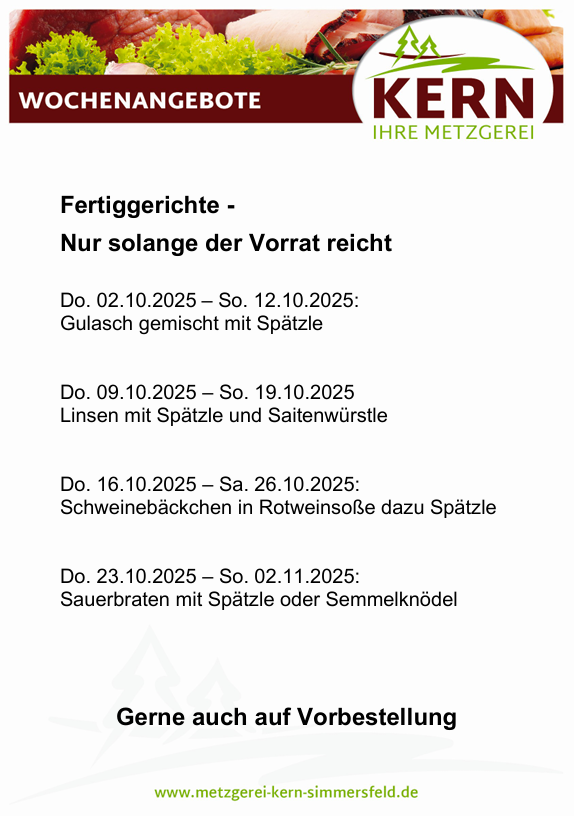 WOCHENANGEBOTE

KERN
IHRE METZGEREI

Fertiggerichte -
Nur solange der Vorrat reicht

Do. 02.10.2025 – So. 12.10.2025:
Gulasch gemischt mit Spätzle

Do. 09.10.2025 – So. 19.10.2025
Linsen mit Spätzle und Saitenwürstle

Do. 16.10.2025 – Sa. 26.10.2025:
Schweinebäckchen in Rotweinsoße dazu Spätzle

Do. 23.10.2025 – So. 02.11.2025:
Sauerbraten mit Spätzle oder Semmelknödel

Gerne auch auf Vorbestellung

www.metzgerei-kern-simmersfeld.de